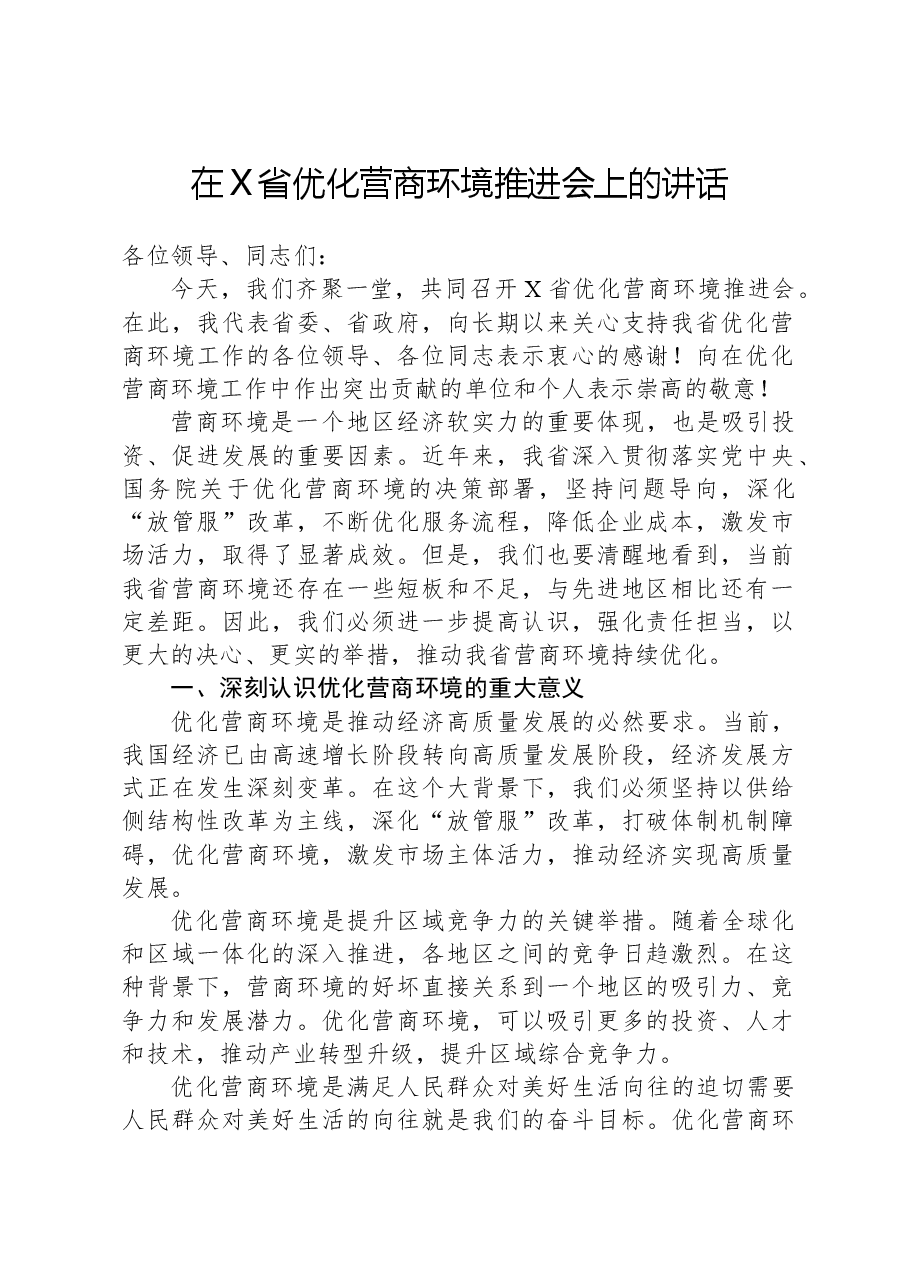 在X省优化营商环境推进会上的讲话

各位领导、同志们：

今天，我们齐聚一堂，共同召开X省优化营商环境推进会。在此，我代表省委、省政府，向长期以来关心支持我省优化营商环境工作的各位领导、各位同志表示衷心的感谢！向在优化营商环境工作中作出突出贡献的单位和个人表示崇高的敬意！

营商环境是一个地区经济软实力的重要体现，也是吸引投资、促进发展的重要因素。近年来，我省深入贯彻落实党中央、国务院关于优化营商环境的决策部署，坚持问题导向，深化“放管服”改革，不断优化服务流程，降低企业成本，激发市场活力，取得了显著成效。但是，我们也要清醒地看到，当前我省营商环境还存在一些短板和不足，与先进地区相比还有一定差距。因此，我们必须进一步提高认识，强化责任担当，以更大的决心、更实的举措，推动我省营商环境持续优化。

一、深刻认识优化营商环境的重大意义

优化营商环境是推动经济高质量发展的必然要求。当前，我国经济已由高速增长阶段转向高质量发展阶段，经济发展方式正在发生深刻变革。在这个大背景下，我们必须坚持以供给侧结构性改革为主线，深化“放管服”改革，打破体制机制障碍，优化营商环境，激发市场主体活力，推动经济实现高质量发展。

优化营商环境是提升区域竞争力的关键举措。随着全球化和区域一体化的深入推进，各地区之间的竞争日趋激烈。在这种背景下，营商环境的好坏直接关系到一个地区的吸引力、竞争力和发展潜力。优化营商环境，可以吸引更多的投资、人才和技术，推动产业转型升级，提升区域综合竞争力。

优化营商环境是满足人民群众对美好生活向往的迫切需要人民群众对美好生活的向往就是我们的奋斗目标。优化营商环